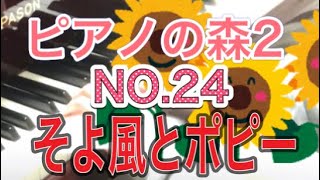 PASON

ピアノの森2
NO.24
そよ風とポピー